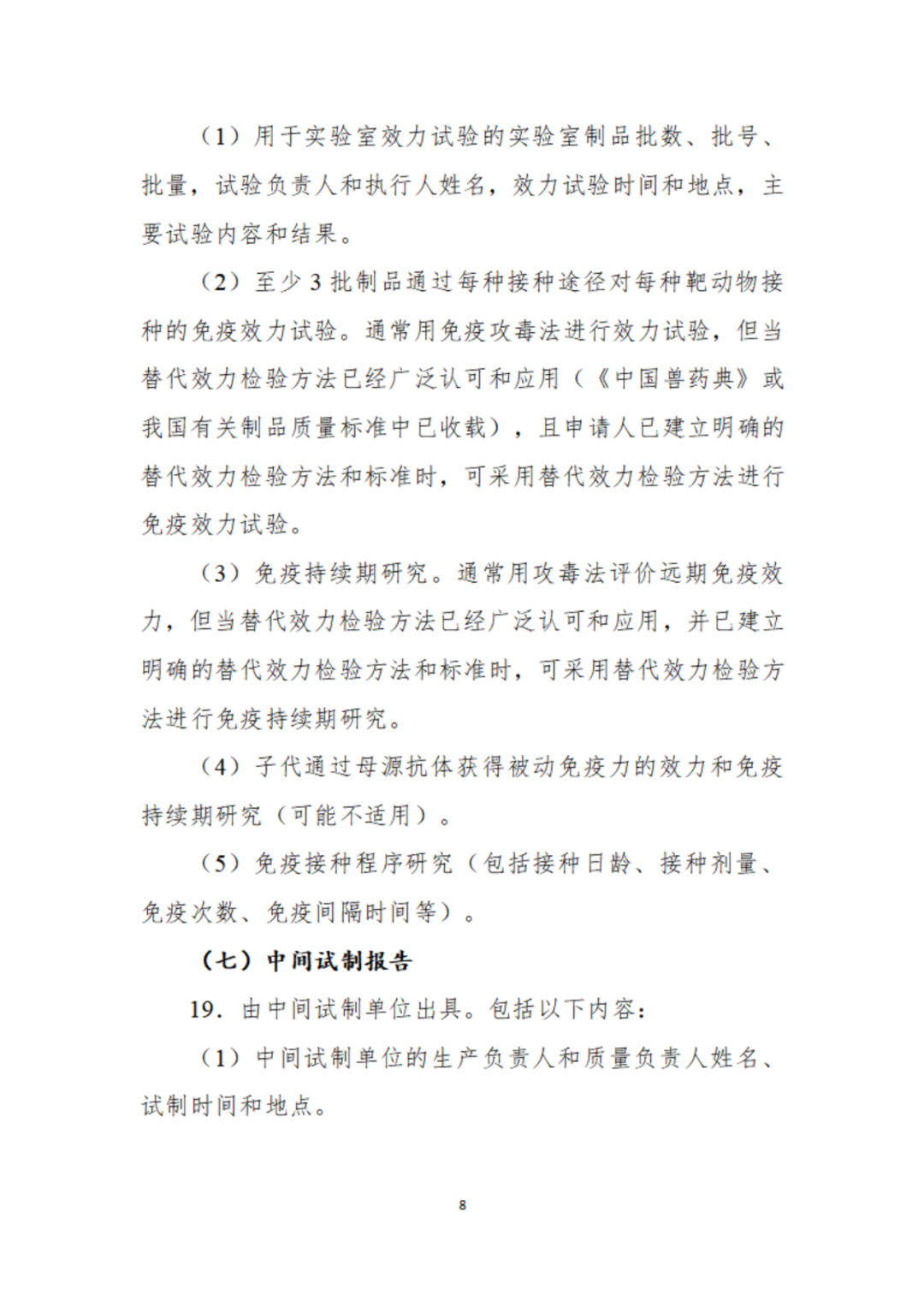 （1）用于实验室效力试验的实验室制品批数、批号、批量，试验负责人和执行人姓名，效力试验时间和地点，主要试验内容和结果。

（2）至少 3 批制品通过每种接种途径对每种靶动物接种的免疫效力试验。通常用免疫攻毒法进行效力试验，但当替代效力检验方法已经广泛认可和应用（《中国兽药典》或我国有关制品质量标准中已收载），且申请人已建立明确的替代效力检验方法和标准时，可采用替代效力检验方法进行免疫效力试验。

（3）免疫持续期研究。通常用攻毒法评价远期免疫效力，但当替代效力检验方法已经广泛认可和应用，并已建立明确的替代效力检验方法和标准时，可采用替代效力检验方法进行免疫持续期研究。

（4）子代通过母源抗体获得被动免疫力的效力和免疫持续期研究（可能不适用）。

（5）免疫接种程序研究（包括接种日龄、接种剂量、免疫次数、免疫间隔时间等）。

（七）中间试制报告

19. 由中间试制单位出具。包括以下内容：

（1）中间试制单位的生产负责人和质量负责人姓名、试制时间和地点。

8